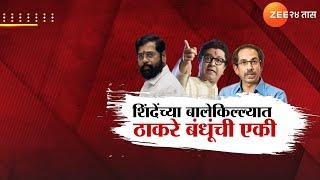 ZEE २४ तास

शिंदेंच्या बालेकिल्ल्यात
ठाकरे बंधूंची एकी